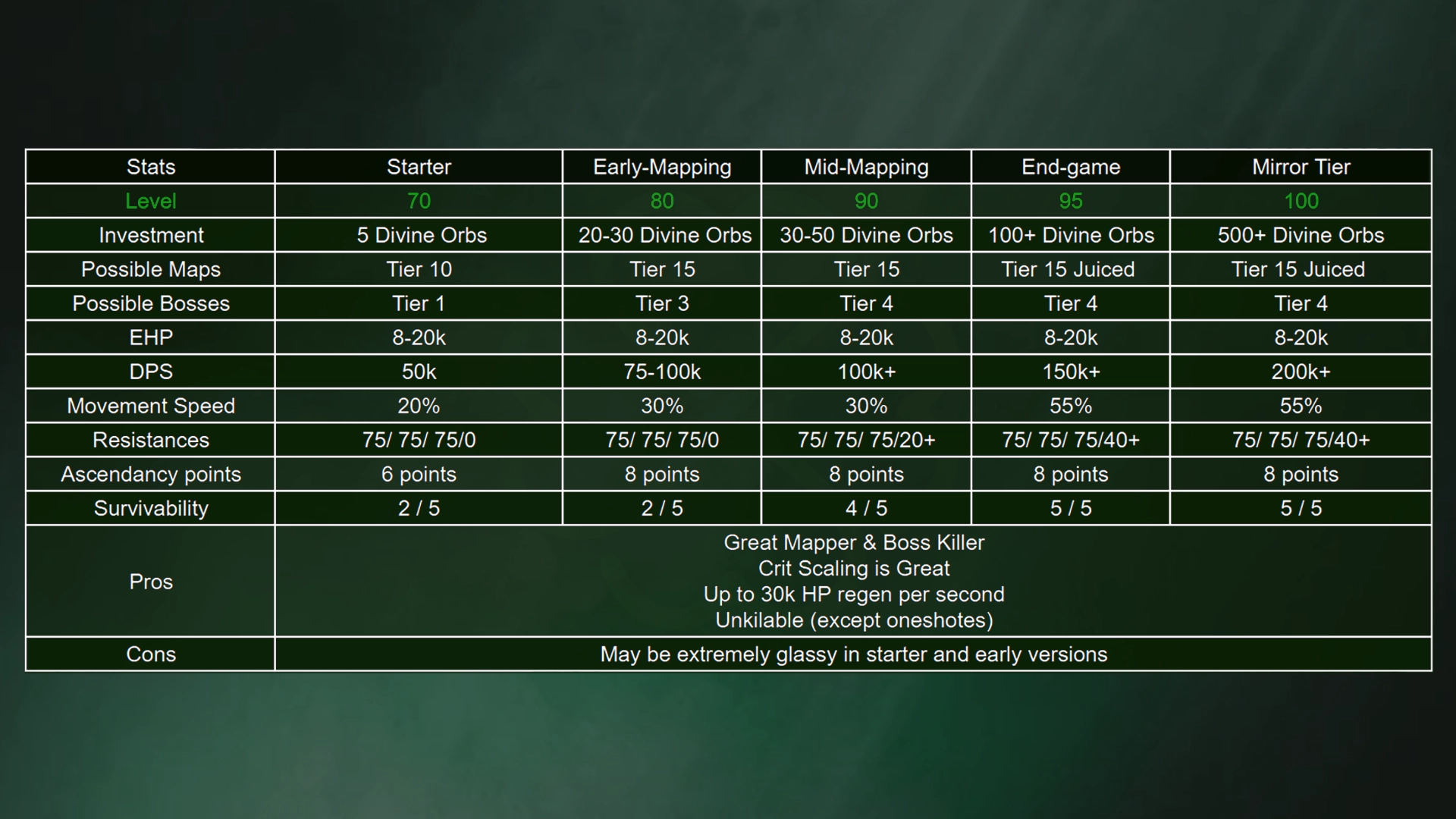 | Stats | Starter | Early-Mapping | Mid-Mapping | End-game | Mirror Tier |
|---|---|---|---|---|---|
| Level | 70 | 80 | 90 | 95 | 100 |
| Investment | 5 Divine Orbs | 20-30 Divine Orbs | 30-50 Divine Orbs | 100+ Divine Orbs | 500+ Divine Orbs |
| Possible Maps | Tier 10 | Tier 15 | Tier 15 | Tier 15 Juiced | Tier 15 Juiced |
| Possible Bosses | Tier 1 | Tier 3 | Tier 4 | Tier 4 | Tier 4 |
| EHP | 8-20k | 8-20k | 8-20k | 8-20k | 8-20k |
| DPS | 50k | 75-100k | 100k+ | 150k+ | 200k+ |
| Movement Speed | 20% | 30% | 30% | 55% | 55% |
| Resistances | 75/ 75/ 75/0 | 75/ 75/ 75/0 | 75/ 75/ 75/20+ | 75/ 75/ 75/40+ | 75/ 75/ 75/40+ |
| Ascendancy points | 6 points | 8 points | 8 points | 8 points | 8 points |
| Survivability | 2 / 5 | 2 / 5 | 4 / 5 | 5 / 5 | 5 / 5 |
| Pros | Great Mapper & Boss Killer Crit Scaling is Great Up to 30k HP regen per second Unkilable (except oneshotes) | | | | |
| Cons | May be extremely glassy in starter and early versions | | | | |